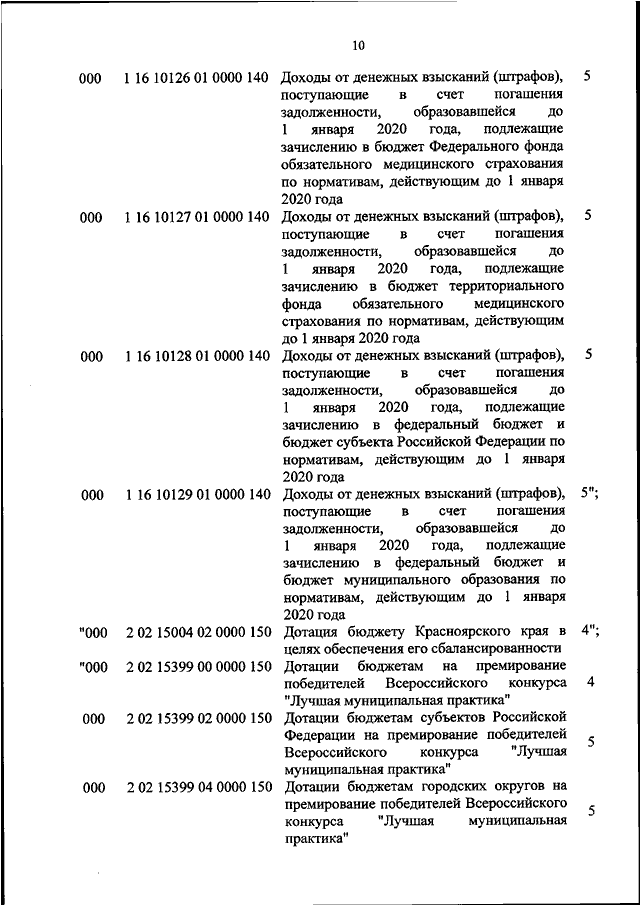 10

| | | | |
|---|---|---|---|
| 000 | 1 16 10126 01 0000 140 | Доходы от денежных взысканий (штрафов), поступающие в счет погашения задолженности, образовавшейся до 1 января 2020 года, подлежащие зачислению в бюджет Федерального фонда обязательного медицинского страхования по нормативам, действующим до 1 января 2020 года | 5 |
| 000 | 1 16 10127 01 0000 140 | Доходы от денежных взысканий (штрафов), поступающие в счет погашения задолженности, образовавшейся до 1 января 2020 года, подлежащие зачислению в бюджет территориального фонда обязательного медицинского страхования по нормативам, действующим до 1 января 2020 года | 5 |
| 000 | 1 16 10128 01 0000 140 | Доходы от денежных взысканий (штрафов), поступающие в счет погашения задолженности, образовавшейся до 1 января 2020 года, подлежащие зачислению в федеральный бюджет и бюджет субъекта Российской Федерации по нормативам, действующим до 1 января 2020 года | 5 |
| 000 | 1 16 10129 01 0000 140 | Доходы от денежных взысканий (штрафов), поступающие в счет погашения задолженности, образовавшейся до 1 января 2020 года, подлежащие зачислению в федеральный бюджет и бюджет муниципального образования по нормативам, действующим до 1 января 2020 года | 5"; |
| "000 | 2 02 15004 02 0000 150 | Дотация бюджету Красноярского края в целях обеспечения его сбалансированности | 4"; |
| "000 | 2 02 15399 00 0000 150 | Дотации бюджетам на премирование победителей Всероссийского конкурса "Лучшая муниципальная практика" | 4 |
| 000 | 2 02 15399 02 0000 150 | Дотации бюджетам субъектов Российской Федерации на премирование победителей Всероссийского конкурса "Лучшая муниципальная практика" | 5 |
| 000 | 2 02 15399 04 0000 150 | Дотации бюджетам городских округов на премирование победителей Всероссийского конкурса "Лучшая муниципальная практика" | 5 |